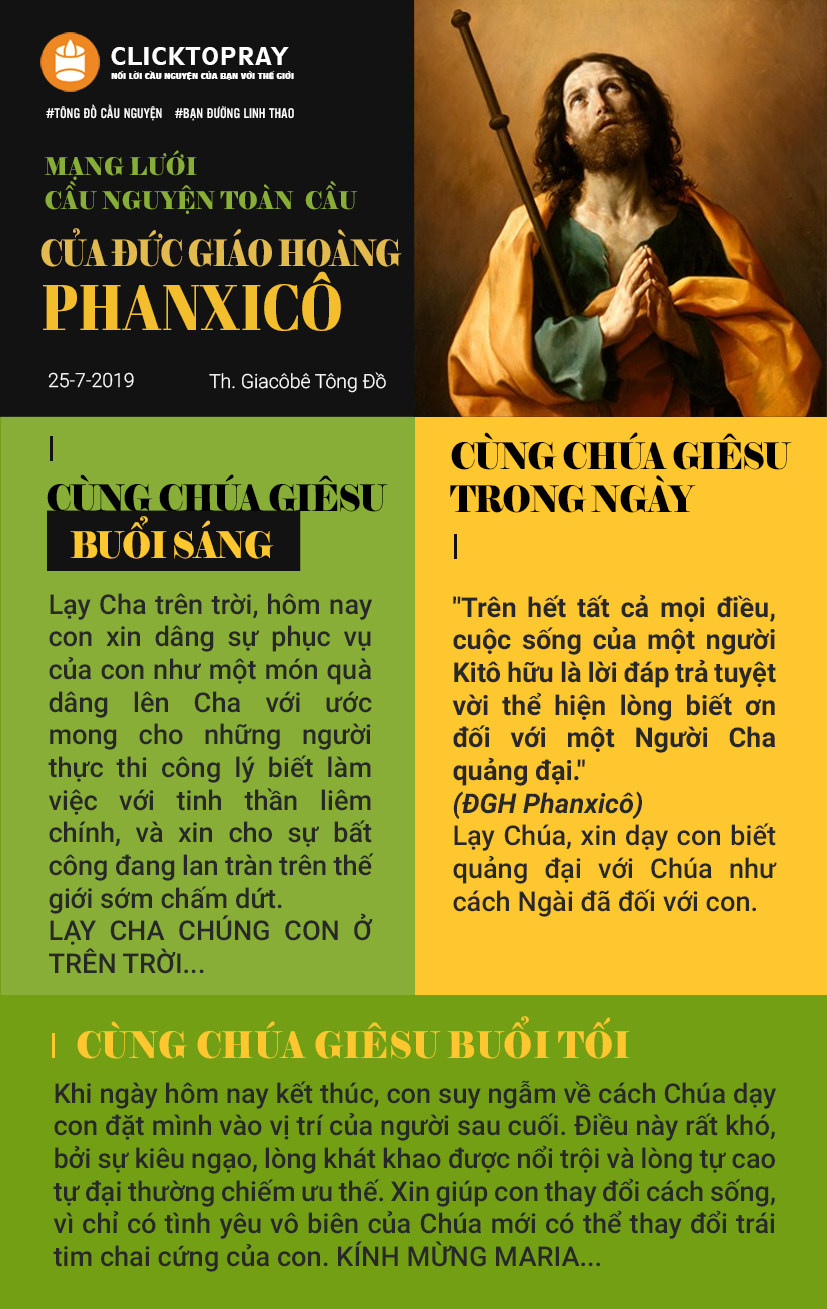 CLICKTOPRAY
NỐI LỜI CẦU NGUYỆN CỦA BẠN VỚI THẾ GIỚI

#TÔNG ĐỒ CẦU NGUYỆN #BẠN ĐƯỜNG LINH THAO

MẠNG LƯỚI CẦU NGUYỆN TOÀN CẦU CỦA ĐỨC GIÁO HOÀNG PHANXICÔ

25-7-2019 Th. Giacôbê Tông Đồ

CÙNG CHÚA GIÊSU BUỔI SÁNG

Lạy Cha trên trời, hôm nay con xin dâng sự phục vụ của con như một món quà dâng lên Cha với ước mong cho những người thực thi công lý biết làm việc với tinh thần liêm chính, và xin cho sự bất công đang lan tràn trên thế giới sớm chấm dứt.
LẠY CHA CHÚNG CON Ở TRÊN TRỜI...

CÙNG CHÚA GIÊSU TRONG NGÀY

"Trên hết tất cả mọi điều, cuộc sống của một người Kitô hữu là lời đáp trả tuyệt vời thể hiện lòng biết ơn đối với một Người Cha quảng đại."
(ĐGH Phanxicô)
Lạy Chúa, xin dạy con biết quảng đại với Chúa như cách Ngài đã đối với con.

CÙNG CHÚA GIÊSU BUỔI TỐI

Khi ngày hôm nay kết thúc, con suy ngẫm về cách Chúa dạy con đặt mình vào vị trí của người sau cuối. Điều này rất khó, bởi sự kiêu ngạo, lòng khát khao được nổi trội và lòng tự cao tự đại thường chiếm ưu thế. Xin giúp con thay đổi cách sống, vì chỉ có tình yêu vô biên của Chúa mới có thể thay đổi trái tim chai cứng của con. KÍNH MỪNG MARIA...